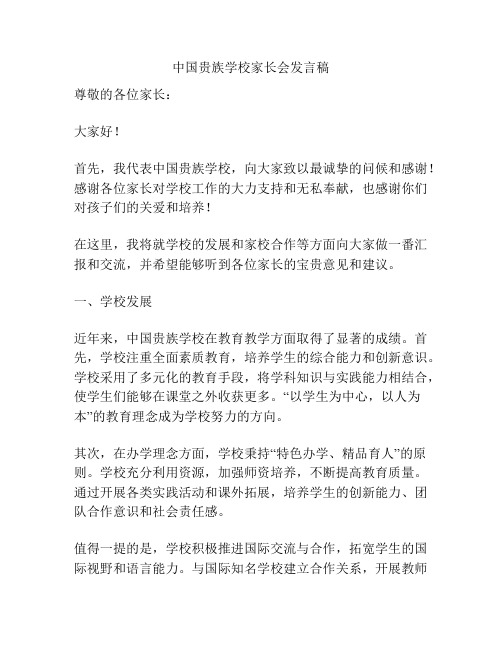 中国贵族学校家长会发言稿

尊敬的各位家长：

大家好！

首先，我代表中国贵族学校，向大家致以最诚挚的问候和感谢！感谢各位家长对学校工作的大力支持和无私奉献，也感谢你们对孩子们的关爱和培养！

在这里，我将就学校的发展和家校合作等方面向大家做一番汇报和交流，并希望能够听到各位家长的宝贵意见和建议。

一、学校发展

近年来，中国贵族学校在教育教学方面取得了显著的成绩。首先，学校注重全面素质教育，培养学生的综合能力和创新意识。学校采用了多元化的教育手段，将学科知识与实践能力相结合，使学生们能够在课堂之外收获更多。“以学生为中心，以人为本”的教育理念成为学校努力的方向。

其次，在办学理念方面，学校秉持“特色办学、精品育人”的原则。学校充分利用资源，加强师资培养，不断提高教育质量。通过开展各类实践活动和课外拓展，培养学生的创新能力、团队合作意识和社会责任感。

值得一提的是，学校积极推进国际交流与合作，拓宽学生的国际视野和语言能力。与国际知名学校建立合作关系，开展教师